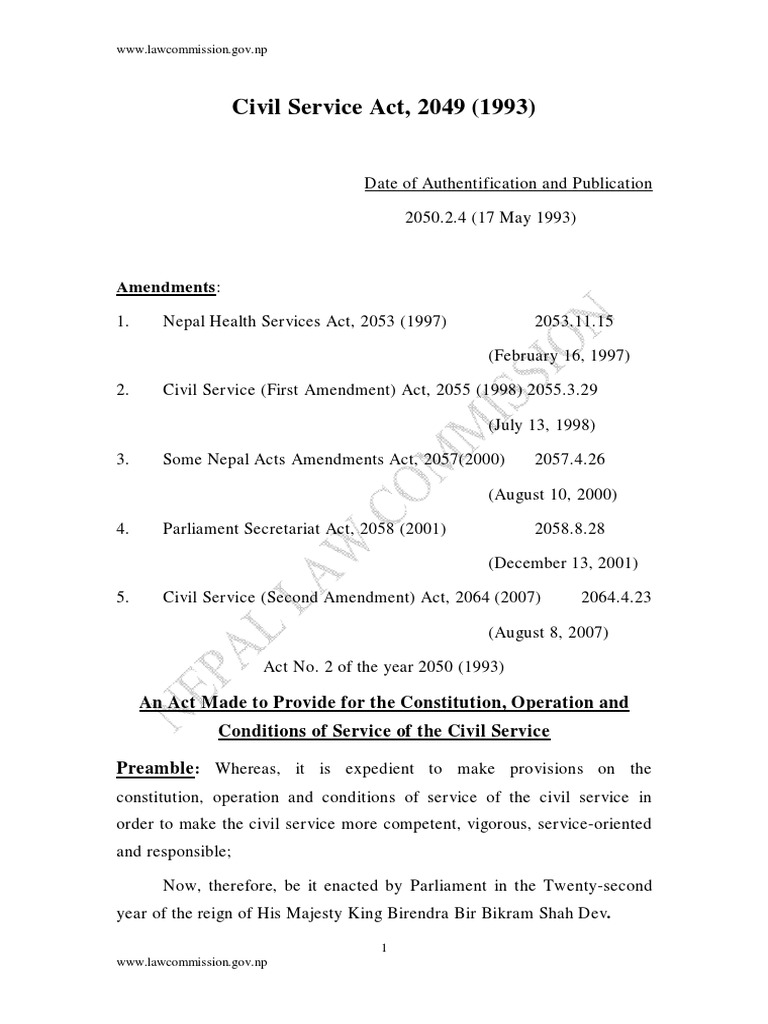 www.lawcommission.gov.np

Civil Service Act, 2049 (1993)

Date of Authentification and Publication

2050.2.4 (17 May 1993)

Amendments:

1. Nepal Health Services Act, 2053 (1997) 2053.11.15 (February 16, 1997)

2. Civil Service (First Amendment) Act, 2055 (1998) 2055.3.29 (July 13, 1998)

3. Some Nepal Acts Amendments Act, 2057(2000) 2057.4.26 (August 10, 2000)

4. Parliament Secretariat Act, 2058 (2001) 2058.8.28 (December 13, 2001)

5. Civil Service (Second Amendment) Act, 2064 (2007) 2064.4.23 (August 8, 2007)

Act No. 2 of the year 2050 (1993)

An Act Made to Provide for the Constitution, Operation and Conditions of Service of the Civil Service

Preamble: Whereas, it is expedient to make provisions on the constitution, operation and conditions of service of the civil service in order to make the civil service more competent, vigorous, service-oriented and responsible;

Now, therefore, be it enacted by Parliament in the Twenty-second year of the reign of His Majesty King Birendra Bir Bikram Shah Dev.

NEPAL LAW COMMISSION

1

www.lawcommission.gov.np